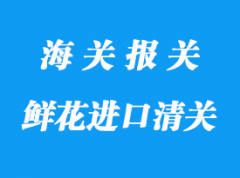 海关报关

鲜花进口清关